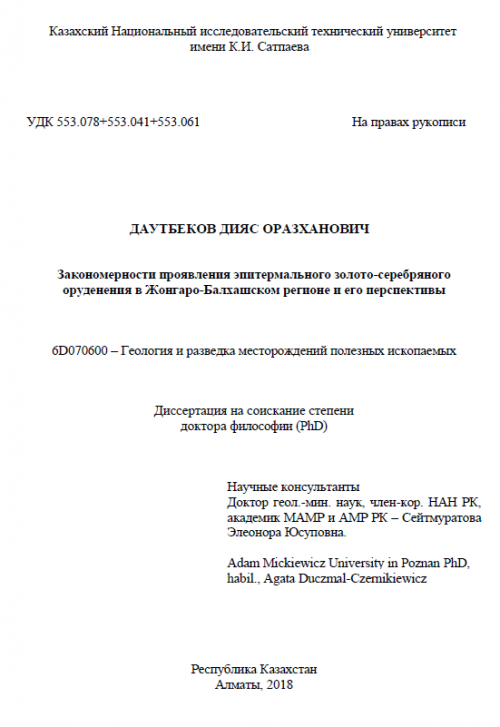 Казахский Национальный исследовательский технический университет имени К.И. Сатпаева

УДК 553.078+553.041+553.061

На правах рукописи

ДАУТБЕКОВ ДИЯС ОРАЗХАНОВИЧ

Закономерности проявления эпитермального золото-серебряного оруденения в Жонгаро-Балхашском регионе и его перспективы

6D070600 – Геология и разведка месторождений полезных ископаемых

Диссертация на соискание степени доктора философии (PhD)

Научные консультанты
Доктор геол.-мин. наук, член-кор. НАН РК, академик МАМР и АМР РК – Сейтмуратова Элеонора Юсуповна.

Adam Mickiewicz University in Poznan PhD, habil., Agata Duczmal-Czernikiewicz

Республика Казахстан
Алматы, 2018